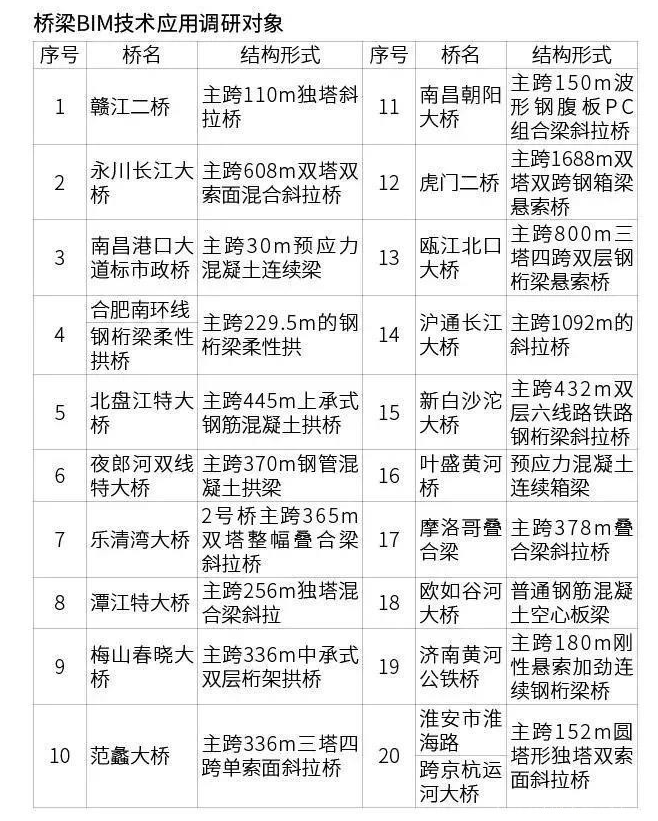 桥梁BIM技术应用调研对象

| 序号 | 桥名 | 结构形式 | 序号 | 桥名 | 结构形式 |
|---|---|---|---|---|---|
| 1 | 赣江二桥 | 主跨110m独塔斜拉桥 | 11 | 南昌朝阳大桥 | 主跨150m波形钢腹板PC组合梁斜拉桥 |
| 2 | 永川长江大桥 | 主跨608m双塔双索面混合斜拉桥 | 12 | 虎门二桥 | 主跨1688m双塔双跨钢箱梁悬索桥 |
| 3 | 南昌港口大道标市政桥 | 主跨30m预应力混凝土连续梁 | 13 | 瓯江北口大桥 | 主跨800m三塔四跨双层钢桁梁悬索桥 |
| 4 | 合肥南环线钢桁梁柔性拱桥 | 主跨229.5m的钢桁梁柔性拱 | 14 | 沪通长江大桥 | 主跨1092m的斜拉桥 |
| 5 | 北盘江特大桥 | 主跨445m上承式钢筋混凝土拱桥 | 15 | 新白沙沱大桥 | 主跨432m双层六线路铁路钢桁梁斜拉桥 |
| 6 | 夜郎河双线特大桥 | 主跨370m钢管混凝土拱梁 | 16 | 叶盛黄河桥 | 预应力混凝土连续箱梁 |
| 7 | 乐清湾大桥 | 2号桥主跨365m双塔整幅叠合梁斜拉桥 | 17 | 摩洛哥叠合梁 | 主跨378m叠合梁斜拉桥 |
| 8 | 潭江特大桥 | 主跨256m独塔混合梁斜拉 | 18 | 欧如谷河大桥 | 普通钢筋混凝土空心板梁 |
| 9 | 梅山春晓大桥 | 主跨336m中承式双层桁架拱桥 | 19 | 济南黄河公铁桥 | 主跨180m刚性悬索加劲连续钢桁梁桥 |
| 10 | 范蠡大桥 | 主跨336m三塔四跨单索面斜拉桥 | 20 | 淮安市淮海路跨京杭运河大桥 | 主跨152m圆塔形独塔双索面斜拉桥 |